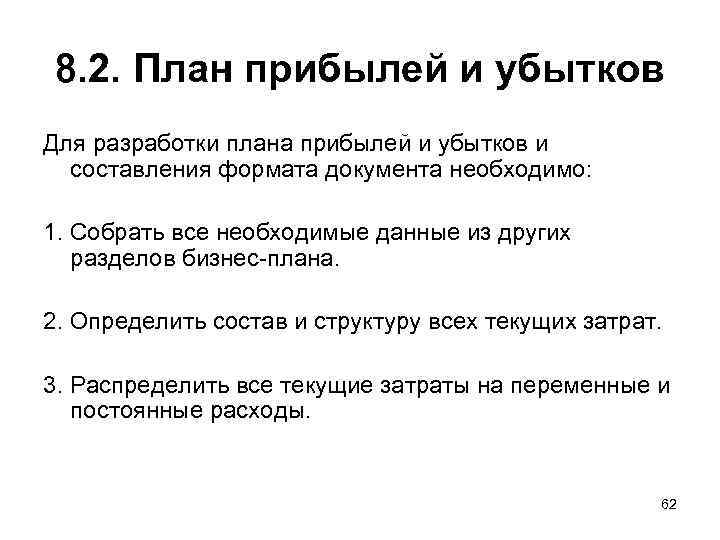 8.2. План прибылей и убытков

Для разработки плана прибылей и убытков и составления формата документа необходимо:

1. Собрать все необходимые данные из других разделов бизнес-плана.

2. Определить состав и структуру всех текущих затрат.

3. Распределить все текущие затраты на переменные и постоянные расходы.

62